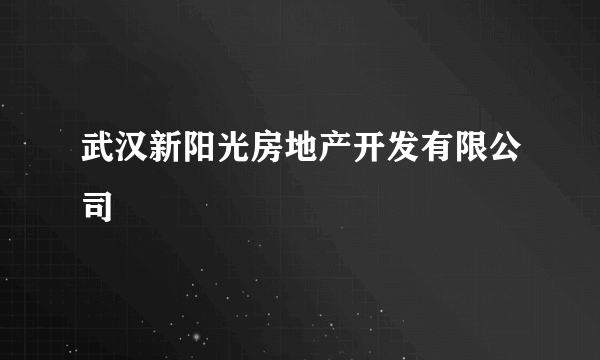 武汉新阳光房地产开发有限公司